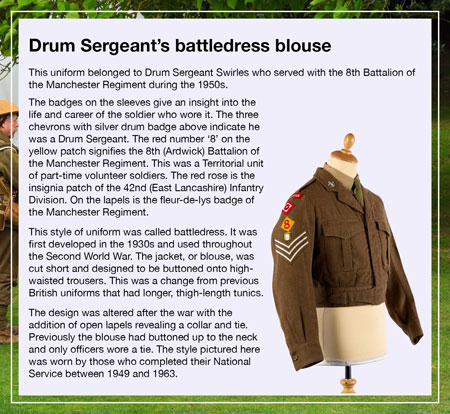 Drum Sergeant's battledress blouse

This uniform belonged to Drum Sergeant Swirles who served with the 8th Battalion of the Manchester Regiment during the 1950s.

The badges on the sleeves give an insight into the life and career of the soldier who wore it. The three chevrons with silver drum badge above indicate he was a Drum Sergeant. The red number '8' on the yellow patch signifies the 8th (Ardwick) Battalion of the Manchester Regiment. This was a Territorial unit of part-time volunteer soldiers. The red rose is the insignia patch of the 42nd (East Lancashire) Infantry Division. On the lapels is the fleur-de-lys badge of the Manchester Regiment.

This style of uniform was called battledress. It was first developed in the 1930s and used throughout the Second World War. The jacket, or blouse, was cut short and designed to be buttoned onto high-waisted trousers. This was a change from previous British uniforms that had longer, thigh-length tunics.

The design was altered after the war with the addition of open lapels revealing a collar and tie. Previously the blouse had buttoned up to the neck and only officers wore a tie. The style pictured here was worn by those who completed their National Service between 1949 and 1963.

8